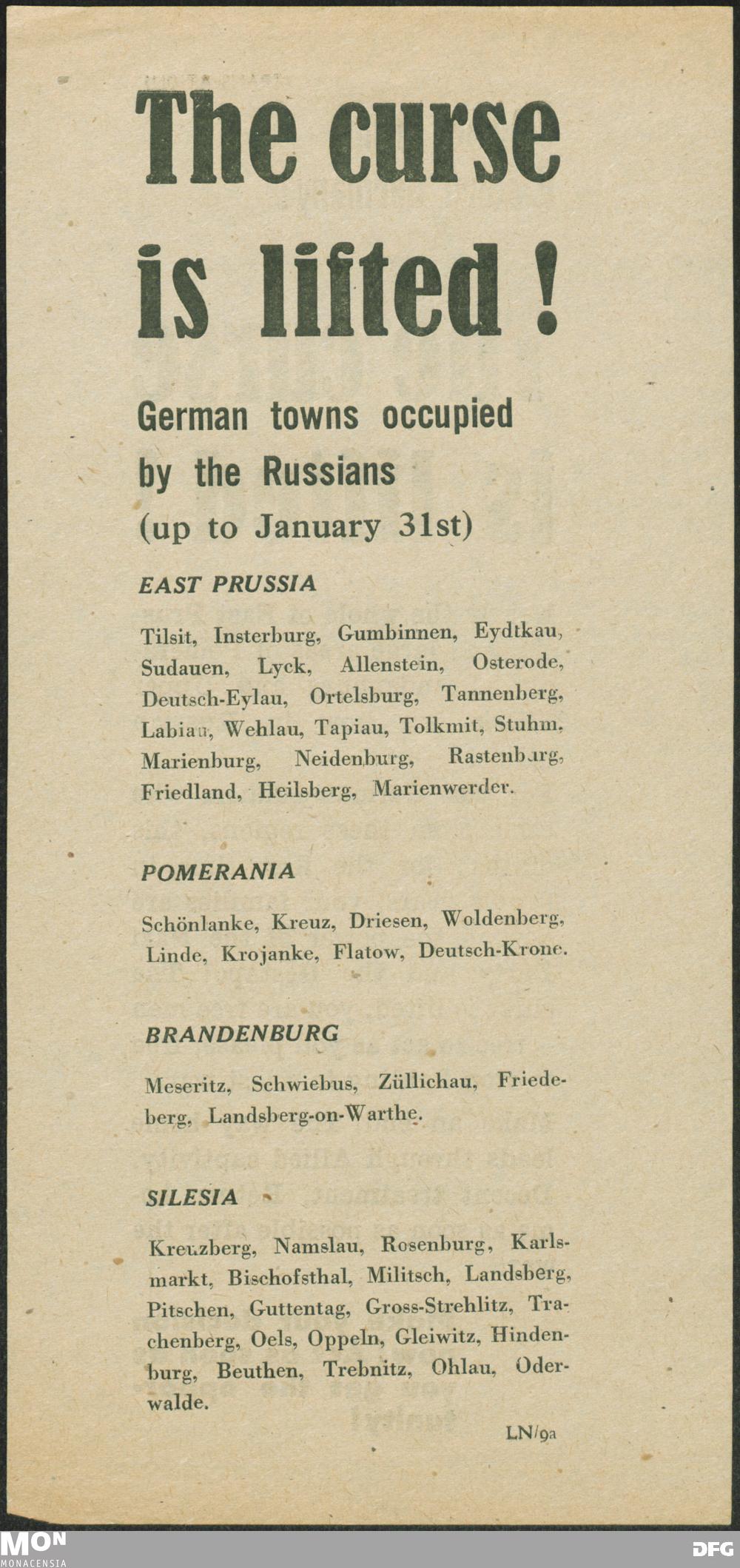 The curse is lifted !

German towns occupied by the Russians (up to January 31st)

EAST PRUSSIA

Tilsit, Insterburg, Gumbinnen, Eydtkau, Sudauen, Lyck, Allenstein, Osterode, Deutsch-Eylau, Ortelsburg, Tannenberg, Labiau, Wehlau, Tapiau, Tolkmit, Stuhm, Marienburg, Neidenburg, Rastenburg, Friedland, Heilsberg, Marienwerder.

POMERANIA

Schönlanke, Kreuz, Driesen, Woldenberg, Linde, Krojanke, Flatow, Deutsch-Krone.

BRANDENBURG

Meseritz, Schwiebus, Züllichau, Friedeberg, Landsberg-on-Warthe.

SILESIA

Kreuzberg, Namslau, Rosenburg, Karlsmarkt, Bischofsthal, Militsch, Landsberg, Pitschen, Guttentag, Gross-Strehlitz, Trachenberg, Oels, Oppeln, Gleiwitz, Hindenburg, Beuthen, Trebnitz, Ohlau, Oderwalde.

LN/9a

MON MONACENSIA

DFG